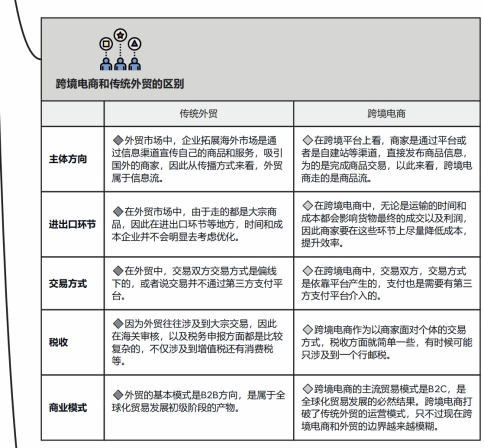 跨境电商和传统外贸的区别

|  | 传统外贸 | 跨境电商 |
|---|---|---|
| 主体方向 | ◆外贸市场中，企业拓展海外市场是通过信息渠道宣传自己的商品和服务，吸引国外的商家，因此从传播方式来看，外贸属于信息流。 | ◇在跨境平台上看，商家是通过平台或者是自建站等渠道，直接发布商品信息，为的是完成商品交易，以此来看，跨境电商走的是商品流。 |
| 进出口环节 | ◆在外贸市场中，由于走的都是大宗商品，因此在进出口环节等地方，时间和成本企业并不会明显去考虑优化。 | ◇在跨境电商中，无论是运输的时间和成本都会影响货物最终的成交以及利润，因此商家要在这些环节上尽量降低成本，提升效率。 |
| 交易方式 | ◆在外贸中，交易双方交易方式是偏线下的，或者说交易并不通过第三方支付平台。 | ◇在跨境电商中，交易双方，交易方式是依靠平台产生的，支付也是需要有第三方支付平台介入的。 |
| 税收 | ◆因为外贸往往涉及到大宗交易，因此在海关审核，以及税务申报方面都是比较复杂的，不仅涉及到增值税还有消费税等。 | ◇跨境电商作为以商家面对个体的交易方式，税收方面就简单一些，有时候可能只涉及到一个行邮税。 |
| 商业模式 | ◆外贸的基本模式是B2B方向，是属于全球化贸易发展初级阶段的产物。 | ◇跨境电商的主流贸易模式是B2C，是全球化贸易发展的必然结果。跨境电商打破了传统外贸的运营模式，只不过现在跨境电商和外贸的边界越来越模糊。 |